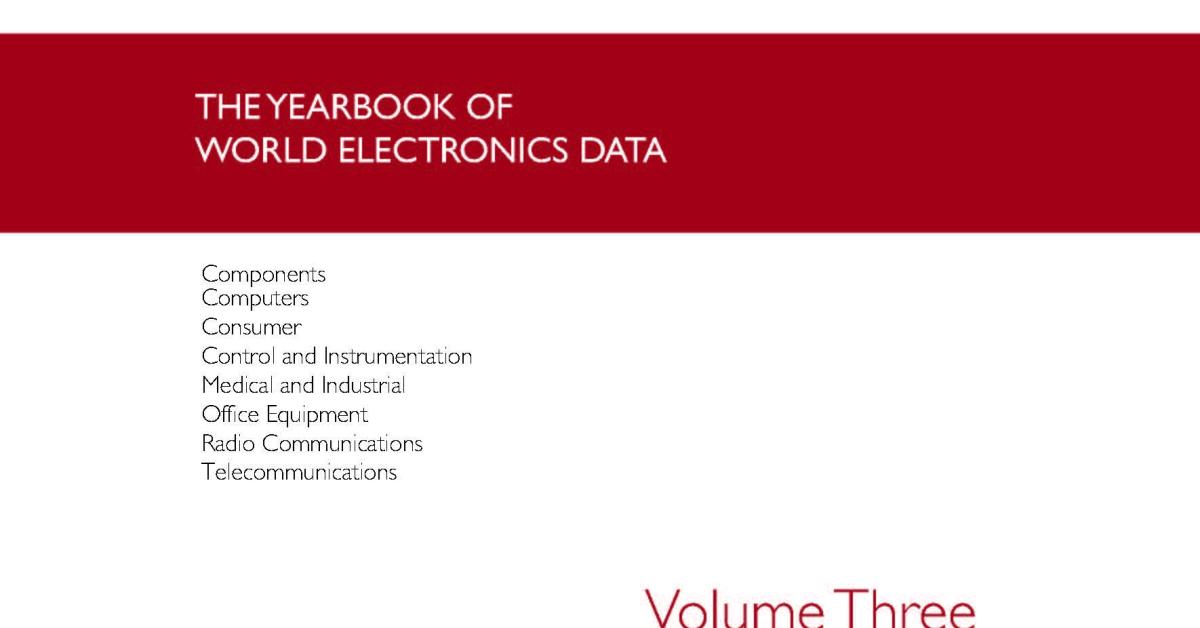 THE YEARBOOK OF
WORLD ELECTRONICS DATA

Components
Computers
Consumer
Control and Instrumentation
Medical and Industrial
Office Equipment
Radio Communications
Telecommunications

Volume Three